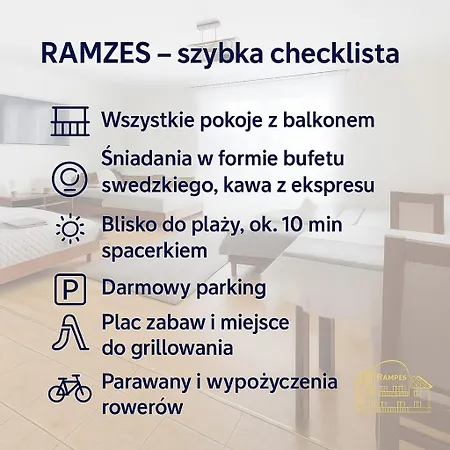 RAMZES – szybka checklista

Wszystkie pokoje z balkonem

Śniadania w formie bufetu swedzkiego, kawa z ekspresu

Blisko do plaży, ok. 10 min spacerkiem

P

Darmowy parking

Plac zabaw i miejsce do grillowania

Parawany i wypożyczenia rowerów

RAMPES